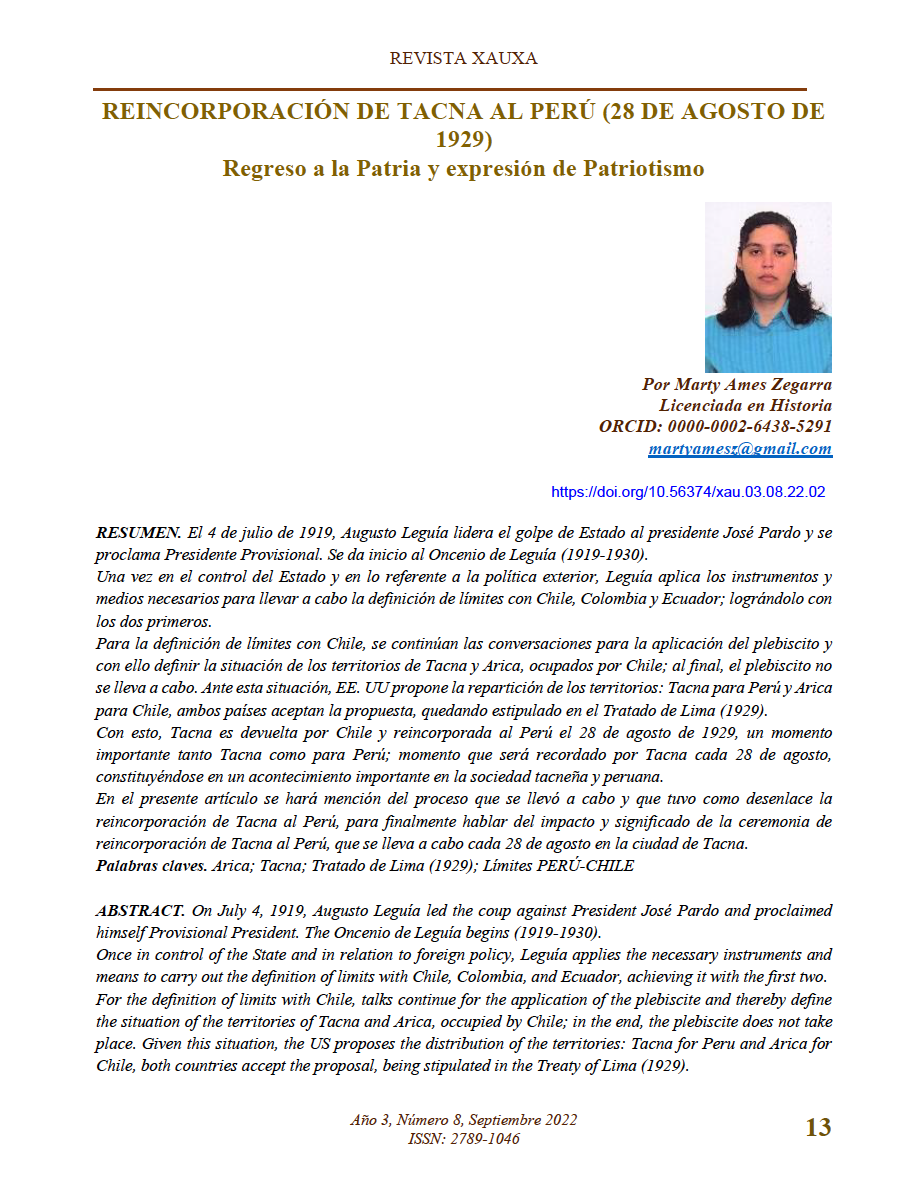 REVISTA XAUXA

REINCORPORACIÓN DE TACNA AL PERÚ (28 DE AGOSTO DE 1929)
Regreso a la Patria y expresión de Patriotismo

Por Marty Ames Zegarra
Licenciada en Historia
ORCID: 0000-0002-6438-5291
martyamesz@gmail.com

https://doi.org/10.56374/xau.03.08.22.02

RESUMEN. El 4 de julio de 1919, Augusto Leguía lidera el golpe de Estado al presidente José Pardo y se proclama Presidente Provisional. Se da inicio al Oncenio de Leguía (1919-1930).
Una vez en el control del Estado y en lo referente a la política exterior, Leguía aplica los instrumentos y medios necesarios para llevar a cabo la definición de límites con Chile, Colombia y Ecuador; lográndolo con los dos primeros.
Para la definición de límites con Chile, se continúan las conversaciones para la aplicación del plebiscito y con ello definir la situación de los territorios de Tacna y Arica, ocupados por Chile; al final, el plebiscito no se lleva a cabo. Ante esta situación, EE. UU propone la repartición de los territorios: Tacna para Perú y Arica para Chile, ambos países aceptan la propuesta, quedando estipulado en el Tratado de Lima (1929).
Con esto, Tacna es devuelta por Chile y reincorporada al Perú el 28 de agosto de 1929, un momento importante tanto Tacna como para Perú; momento que será recordado por Tacna cada 28 de agosto, constituyéndose en un acontecimiento importante en la sociedad tacneña y peruana.
En el presente artículo se hará mención del proceso que se llevó a cabo y que tuvo como desenlace la reincorporación de Tacna al Perú, para finalmente hablar del impacto y significado de la ceremonia de reincorporación de Tacna al Perú, que se lleva a cabo cada 28 de agosto en la ciudad de Tacna.
Palabras claves. Arica; Tacna; Tratado de Lima (1929); Límites PERÚ-CHILE

ABSTRACT. On July 4, 1919, Augusto Leguía led the coup against President José Pardo and proclaimed himself Provisional President. The Oncenio de Leguía begins (1919-1930).
Once in control of the State and in relation to foreign policy, Leguía applies the necessary instruments and means to carry out the definition of limits with Chile, Colombia, and Ecuador, achieving it with the first two.
For the definition of limits with Chile, talks continue for the application of the plebiscite and thereby define the situation of the territories of Tacna and Arica, occupied by Chile; in the end, the plebiscite does not take place. Given this situation, the US proposes the distribution of the territories: Tacna for Peru and Arica for Chile, both countries accept the proposal, being stipulated in the Treaty of Lima (1929).

Año 3, Número 8, Septiembre 2022
ISSN: 2789-1046

13